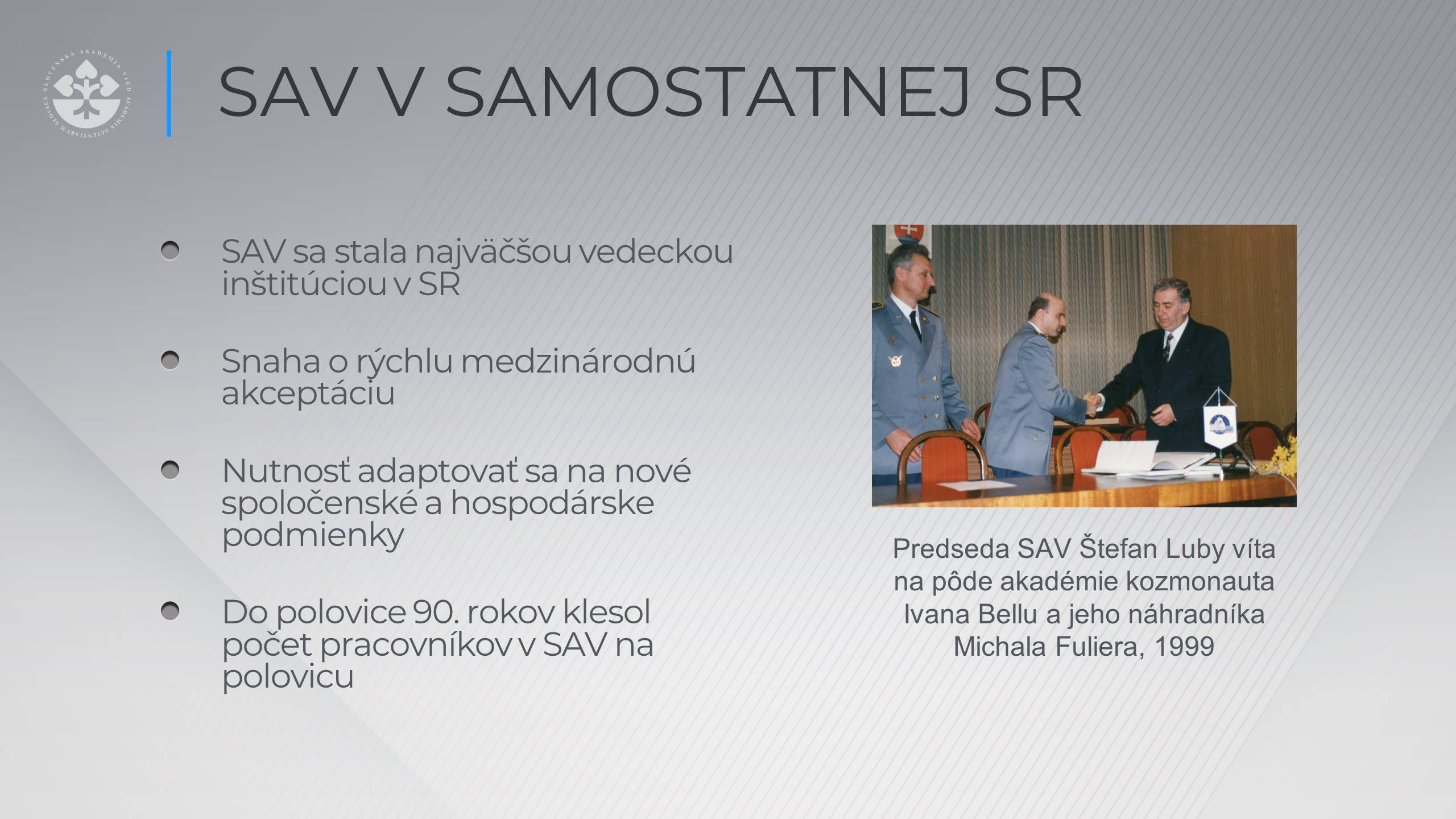 SLOVENSKÁ AKADÉMIA VIED ACADEMIA SCIENTIARUM SLOVACA

SAV V SAMOSTATNEJ SR

SAV sa stala najväčšou vedeckou inštitúciou v SR

Snaha o rýchlu medzinárodnú akceptáciu

Nutnosť adaptovať sa na nové spoločenské a hospodárske podmienky

Do polovice 90. rokov klesol počet pracovníkov v SAV na polovicu

Predseda SAV Štefan Luby víta na pôde akadémie kozmonauta Ivana Bellu a jeho náhradníka Michala Fuliera, 1999